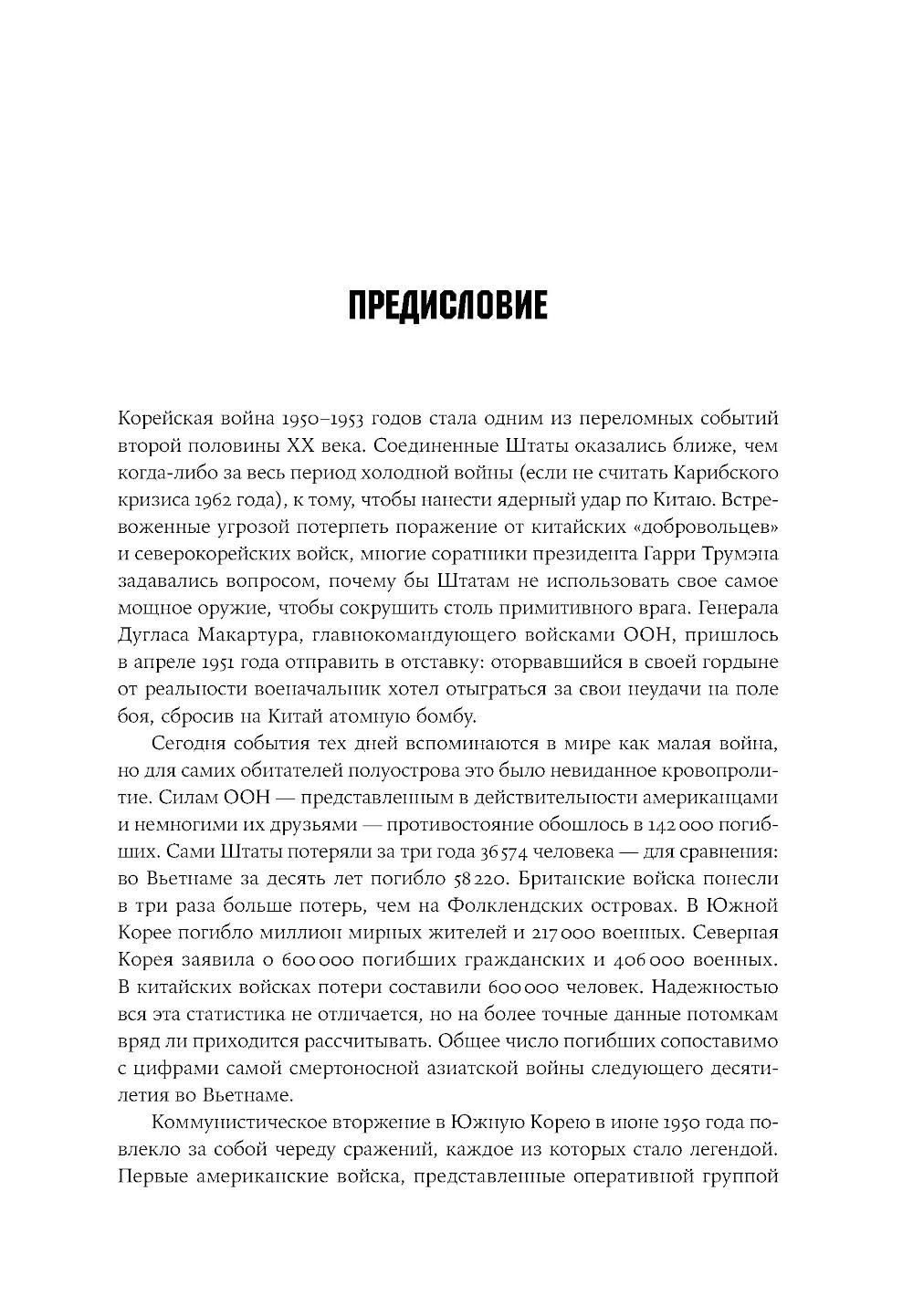 ПРЕДИСЛОВИЕ

Корейская война 1950–1953 годов стала одним из переломных событий второй половины XX века. Соединенные Штаты оказались ближе, чем когда-либо за весь период холодной войны (если не считать Карибского кризиса 1962 года), к тому, чтобы нанести ядерный удар по Китаю. Встревоженные угрозой потерпеть поражение от китайских «добровольцев» и северокорейских войск, многие соратники президента Гарри Трумэна задавались вопросом, почему бы Штатам не использовать свое самое мощное оружие, чтобы сокрушить столь примитивного врага. Генерала Дугласа Макартура, главнокомандующего войсками ООН, пришлось в апреле 1951 года отправить в отставку: оторвавшийся в своей гордыне от реальности военачальник хотел отыграться за свои неудачи на поле боя, сбросив на Китай атомную бомбу.

Сегодня события тех дней вспоминаются в мире как малая война, но для самих обитателей полуострова это было невиданное кровопролитие. Силам ООН — представленным в действительности американцами и немногими их друзьями — противостояние обошлось в 142 000 погибших. Сами Штаты потеряли за три года 36 574 человека — для сравнения: во Вьетнаме за десять лет погибло 58 220. Британские войска понесли в три раза больше потерь, чем на Фолклендских островах. В Южной Корее погибло миллион мирных жителей и 217 000 военных. Северная Корея заявила о 600 000 погибших гражданских и 406 000 военных. В китайских войсках потери составили 600 000 человек. Надежностью вся эта статистика не отличается, но на более точные данные потомкам вряд ли приходится рассчитывать. Общее число погибших сопоставимо с цифрами самой смертоносной азиатской войны следующего десятилетия во Вьетнаме.

Коммунистическое вторжение в Южную Корею в июне 1950 года повлекло за собой череду сражений, каждое из которых стало легендой. Первые американские войска, представленные оперативной группой